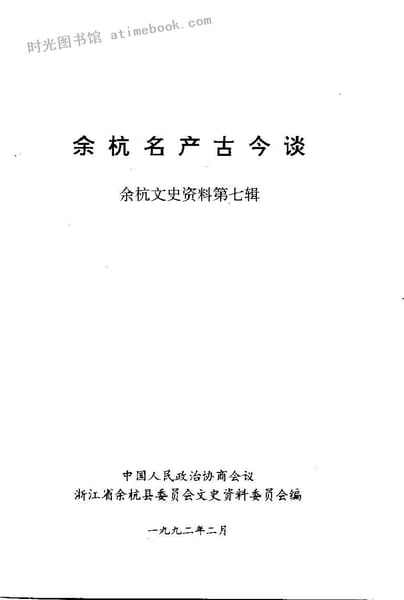 余杭名产古今谈

余杭文史资料第七辑

中国人民政治协商会议
浙江省余杭县委员会文史资料委员会编

一九九二年二月

时光图书馆 atimebook.com